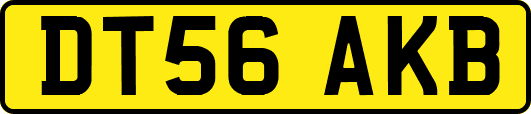 DT56 AKB